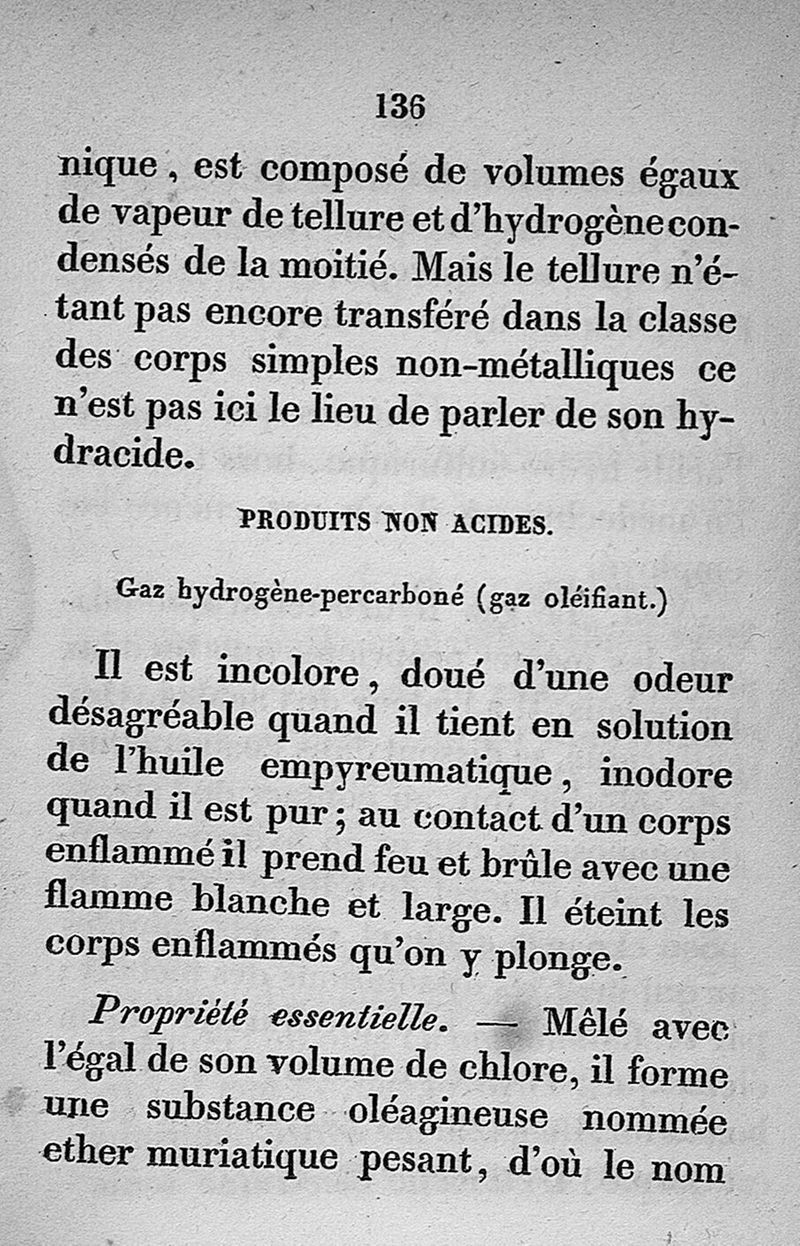 136

nique, est composé de volumes égaux de vapeur de tellure et d'hydrogène condensés de la moitié. Mais le tellure n'étant pas encore transféré dans la classe des corps simples non-métalliques ce n'est pas ici le lieu de parler de son hydracide.

PRODUITS NON ACIDES.

Gaz hydrogène-percarboné (gaz oléifiant.)

Il est incolore, doué d'une odeur désagréable quand il tient en solution de l'huile empyreumatique, inodore quand il est pur; au contact d'un corps enflammé il prend feu et brûle avec une flamme blanche et large. Il éteint les corps enflammés qu'on y plonge.

Propriété essentielle. — Mêlé avec l'égal de son volume de chlore, il forme une substance oléagineuse nommée ether muriatique pesant, d'où le nom